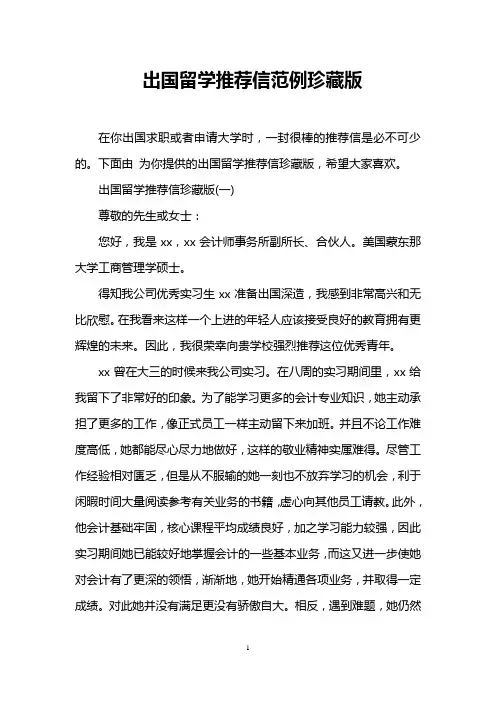 出国留学推荐信范例珍藏版

在你出国求职或者申请大学时，一封很棒的推荐信是必不可少的。下面由 为你提供的出国留学推荐信珍藏版，希望大家喜欢。

出国留学推荐信珍藏版(一)

尊敬的先生或女士：

您好，我是 xx，xx 会计师事务所副所长、合伙人。美国蒙东那大学工商管理学硕士。

得知我公司优秀实习生 xx 准备出国深造，我感到非常高兴和无比欣慰。在我看来这样一个上进的年轻人应该接受良好的教育拥有更辉煌的未来。因此，我很荣幸向贵学校强烈推荐这位优秀青年。

xx 曾在大三的时候来我公司实习。在八周的实习期间里，xx 给我留下了非常好的印象。为了能学习更多的会计专业知识，她主动承担了更多的工作，像正式员工一样主动留下来加班。并且不论工作难度高低，她都能尽心尽力地做好，这样的敬业精神实属难得。尽管工作经验相对匮乏，但是从不服输的她一刻也不放弃学习的机会，利于闲暇时间大量阅读参考有关业务的书籍，虚心向其他员工请教。此外，他会计基础牢固，核心课程平均成绩良好，加之学习能力较强，因此实习期间她已能较好地掌握会计的一些基本业务，而这又进一步使她对会计有了更深的领悟，渐渐地，她开始精通各项业务，并取得一定成绩。对此她并没有满足更没有骄傲自大。相反，遇到难题，她仍然

1